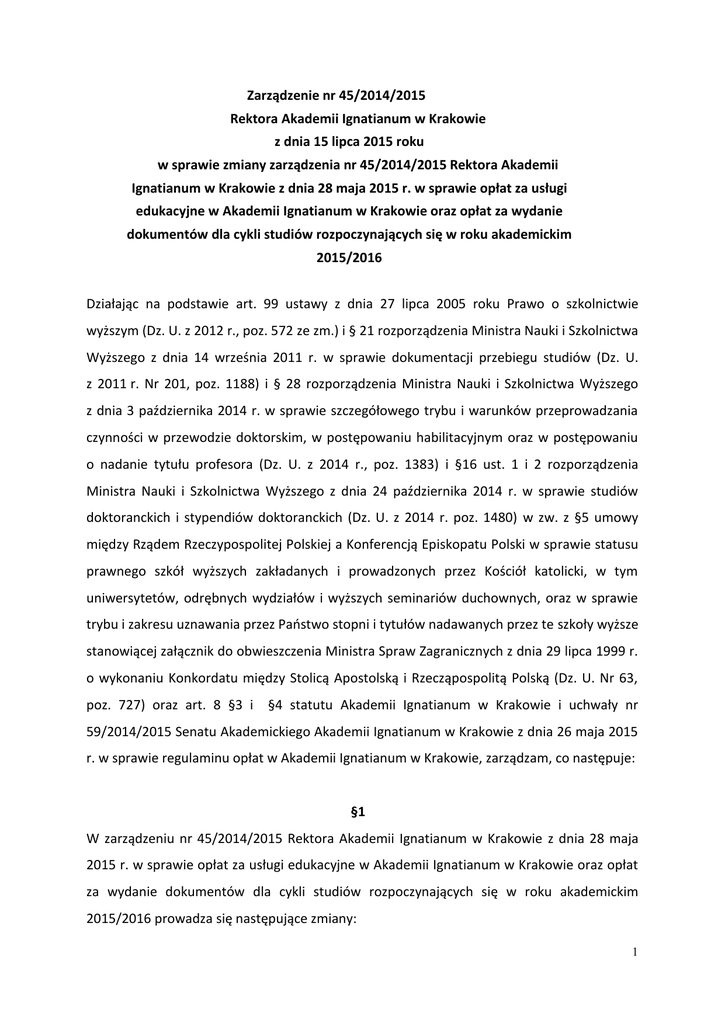 Zarządzenie nr 45/2014/2015
Rektora Akademii Ignatianum w Krakowie
z dnia 15 lipca 2015 roku
w sprawie zmiany zarządzenia nr 45/2014/2015 Rektora Akademii Ignatianum w Krakowie z dnia 28 maja 2015 r. w sprawie opłat za usługi edukacyjne w Akademii Ignatianum w Krakowie oraz opłat za wydanie dokumentów dla cykli studiów rozpoczynających się w roku akademickim 2015/2016

Działając na podstawie art. 99 ustawy z dnia 27 lipca 2005 roku Prawo o szkolnictwie wyższym (Dz. U. z 2012 r., poz. 572 ze zm.) i § 21 rozporządzenia Ministra Nauki i Szkolnictwa Wyższego z dnia 14 września 2011 r. w sprawie dokumentacji przebiegu studiów (Dz. U. z 2011 r. Nr 201, poz. 1188) i § 28 rozporządzenia Ministra Nauki i Szkolnictwa Wyższego z dnia 3 października 2014 r. w sprawie szczegółowego trybu i warunków przeprowadzania czynności w przewodzie doktorskim, w postępowaniu habilitacyjnym oraz w postępowaniu o nadanie tytułu profesora (Dz. U. z 2014 r., poz. 1383) i §16 ust. 1 i 2 rozporządzenia Ministra Nauki i Szkolnictwa Wyższego z dnia 24 października 2014 r. w sprawie studiów doktoranckich i stypendiów doktoranckich (Dz. U. z 2014 r. poz. 1480) w zw. z §5 umowy między Rządem Rzeczypospolitej Polskiej a Konferencją Episkopatu Polski w sprawie statusu prawnego szkół wyższych zakładanych i prowadzonych przez Kościół katolicki, w tym uniwersytetów, odrębnych wydziałów i wyższych seminariów duchownych, oraz w sprawie trybu i zakresu uznawania przez Państwo stopni i tytułów nadawanych przez te szkoły wyższe stanowiącej załącznik do obwieszczenia Ministra Spraw Zagranicznych z dnia 29 lipca 1999 r. o wykonaniu Konkordatu między Stolicą Apostolską i Rzecząpospolitą Polską (Dz. U. Nr 63, poz. 727) oraz art. 8 §3 i §4 statutu Akademii Ignatianum w Krakowie i uchwały nr 59/2014/2015 Senatu Akademickiego Akademii Ignatianum w Krakowie z dnia 26 maja 2015 r. w sprawie regulaminu opłat w Akademii Ignatianum w Krakowie, zarządzam, co następuje:

§1
W zarządzeniu nr 45/2014/2015 Rektora Akademii Ignatianum w Krakowie z dnia 28 maja 2015 r. w sprawie opłat za usługi edukacyjne w Akademii Ignatianum w Krakowie oraz opłat za wydanie dokumentów dla cykli studiów rozpoczynających się w roku akademickim 2015/2016 prowadza się następujące zmiany:

1